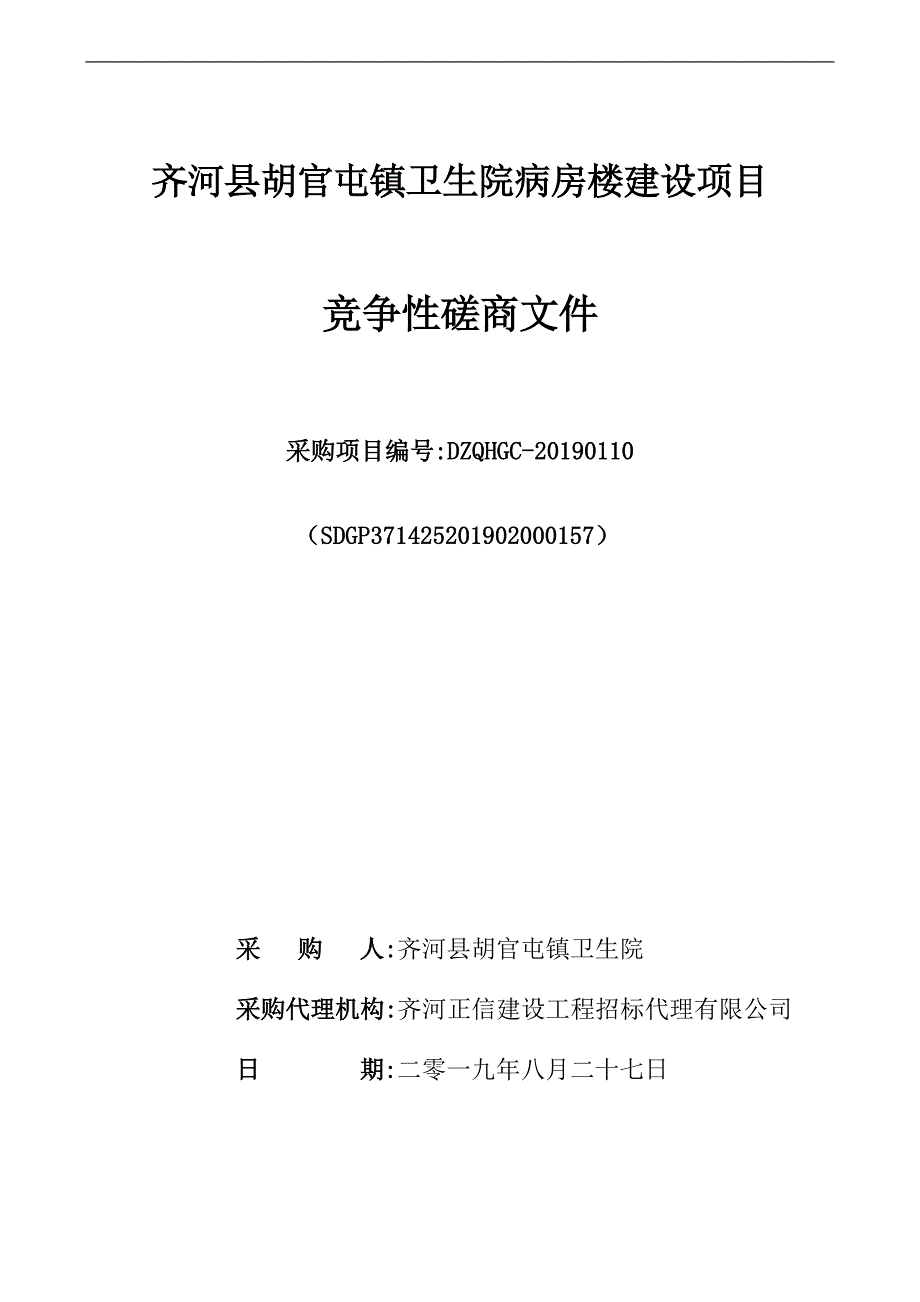 齐河县胡官屯镇卫生院病房楼建设项目

竞争性磋商文件

采购项目编号:DZQHGC-20190110

（SDGP371425201902000157）

采　　购　　人:齐河县胡官屯镇卫生院

采购代理机构:齐河正信建设工程招标代理有限公司

日　　　　　期:二零一九年八月二十七日